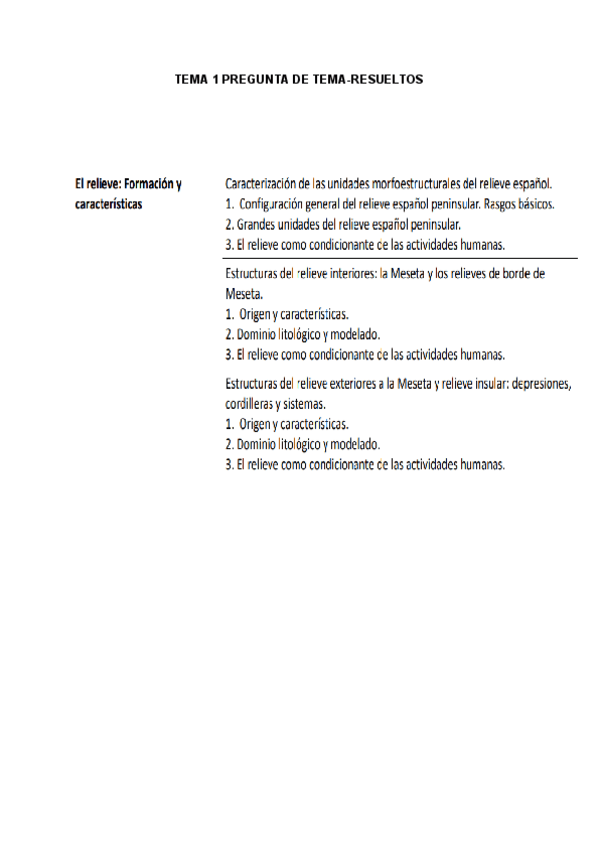 TEMA 1 PREGUNTA DE TEMA-RESUELTOS

El relieve: Formación y características

Caracterización de las unidades morfoestructurales del relieve español.
1. Configuración general del relieve español peninsular. Rasgos básicos.
2. Grandes unidades del relieve español peninsular.
3. El relieve como condicionante de las actividades humanas.

Estructuras del relieve interiores: la Meseta y los relieves de borde de Meseta.
1. Origen y características.
2. Dominio litológico y modelado.
3. El relieve como condicionante de las actividades humanas.

Estructuras del relieve exteriores a la Meseta y relieve insular: depresiones, cordilleras y sistemas.
1. Origen y características.
2. Dominio litológico y modelado.
3. El relieve como condicionante de las actividades humanas.